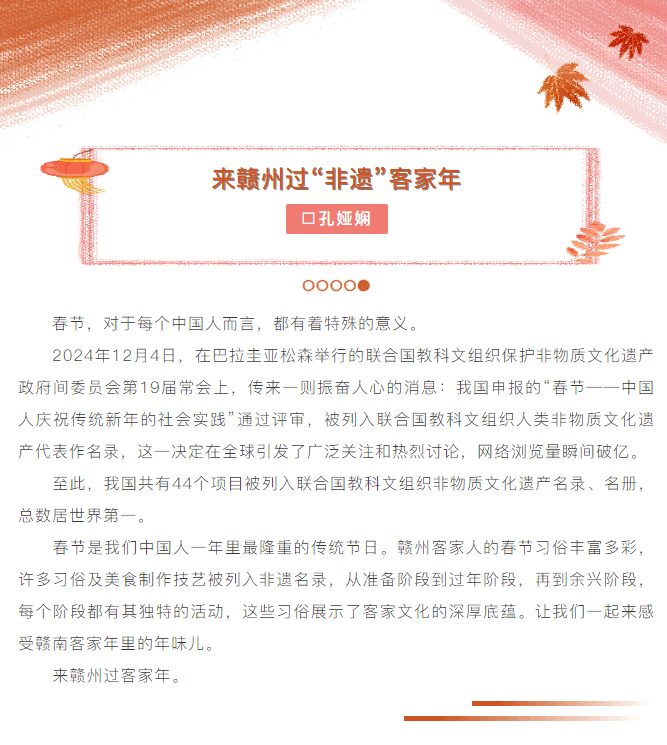 来赣州过“非遗”客家年

□孔娅娴

春节，对于每个中国人而言，都有着特殊的意义。

2024年12月4日，在巴拉圭亚松森举行的联合国教科文组织保护非物质文化遗产政府间委员会第19届常会上，传来一则振奋人心的消息：我国申报的“春节——中国人庆祝传统新年的社会实践”通过评审，被列入联合国教科文组织人类非物质文化遗产代表作名录，这一决定在全球引发了广泛关注和热烈讨论，网络浏览量瞬间破亿。

至此，我国共有44个项目被列入联合国教科文组织非物质文化遗产名录、名册，总数居世界第一。

春节是我们中国人一年里最隆重的传统节日。赣州客家人的春节习俗丰富多彩，许多习俗及美食制作技艺被列入非遗名录，从准备阶段到过年阶段，再到余兴阶段，每个阶段都有其独特的活动，这些习俗展示了客家文化的深厚底蕴。让我们一起来感受赣南客家年里的年味儿。

来赣州过客家年。